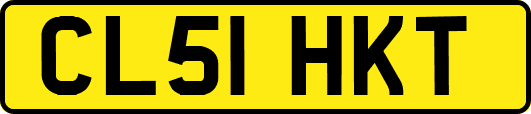 CL51 HKT